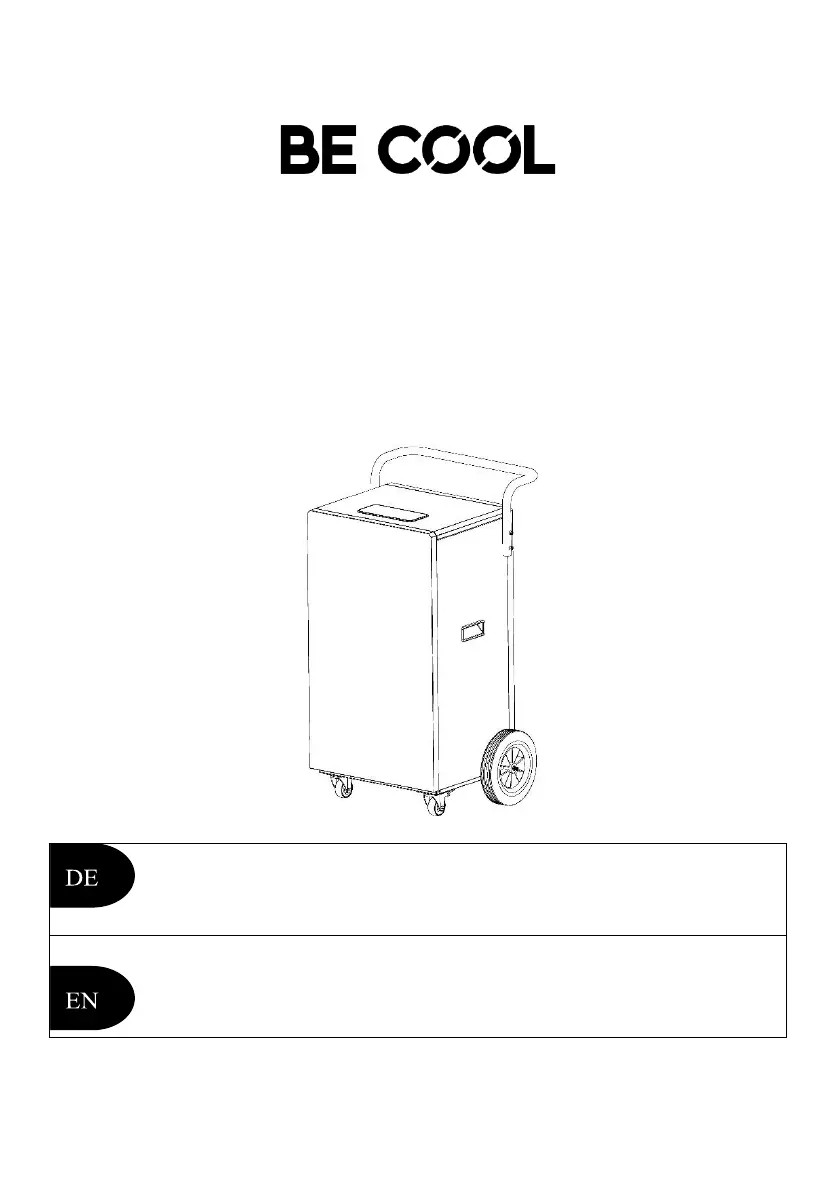 BE COOL

DE

EN